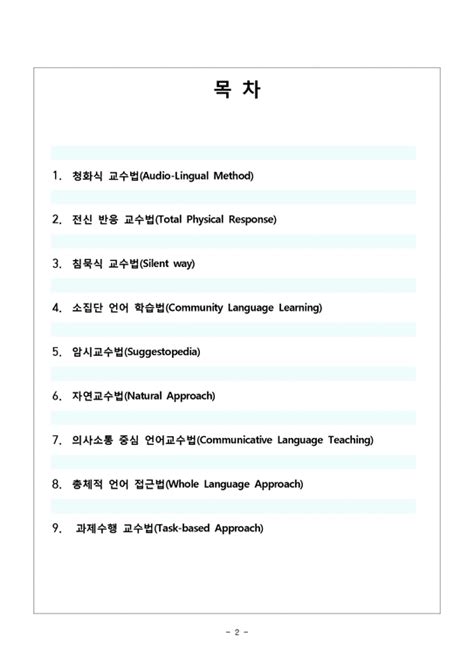 목 차

1. 청화식 교수법(Audio-Lingual Method)

2. 전신 반응 교수법(Total Physical Response)

3. 침묵식 교수법(Silent way)

4. 소집단 언어 학습법(Community Language Learning)

5. 암시교수법(Suggestopedia)

6. 자연교수법(Natural Approach)

7. 의사소통 중심 언어교수법(Communicative Language Teaching)

8. 총체적 언어 접근법(Whole Language Approach)

9. 과제수행 교수법(Task-based Approach)

- 2 -